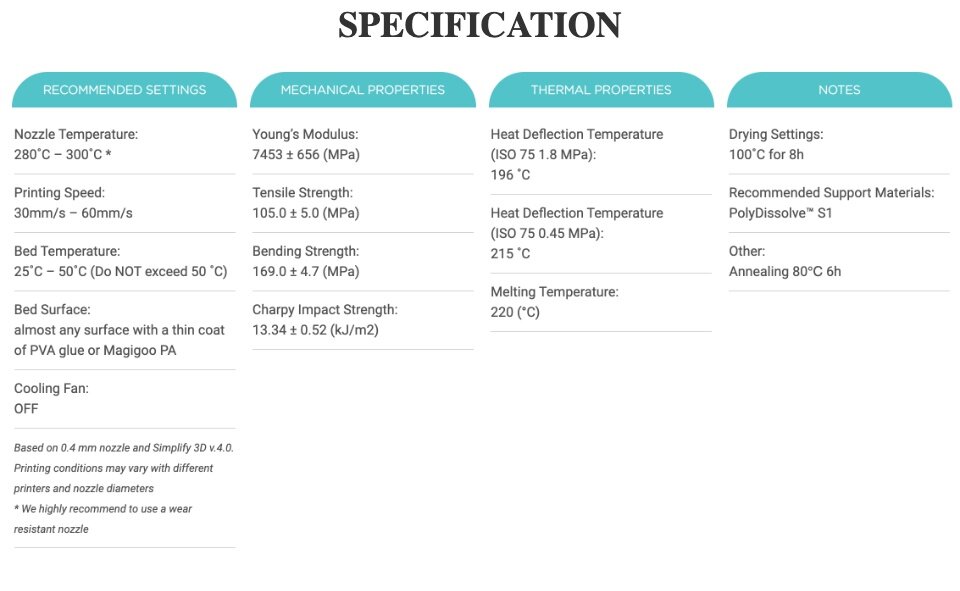 SPECIFICATION

RECOMMENDED SETTINGS

Nozzle Temperature:
280˚C – 300˚C *

Printing Speed:
30mm/s – 60mm/s

Bed Temperature:
25˚C – 50˚C (Do NOT exceed 50 ˚C)

Bed Surface:
almost any surface with a thin coat of PVA glue or Magigoo PA

Cooling Fan:
OFF

Based on 0.4 mm nozzle and Simplify 3D v.4.0. Printing conditions may vary with different printers and nozzle diameters
* We highly recommend to use a wear resistant nozzle

MECHANICAL PROPERTIES

Young's Modulus:
7453 ± 656 (MPa)

Tensile Strength:
105.0 ± 5.0 (MPa)

Bending Strength:
169.0 ± 4.7 (MPa)

Charpy Impact Strength:
13.34 ± 0.52 (kJ/m2)

THERMAL PROPERTIES

Heat Deflection Temperature (ISO 75 1.8 MPa):
196 ˚C

Heat Deflection Temperature (ISO 75 0.45 MPa):
215 ˚C

Melting Temperature:
220 (°C)

NOTES

Drying Settings:
100˚C for 8h

Recommended Support Materials:
PolyDissolve™ S1

Other:
Annealing 80ºC 6h